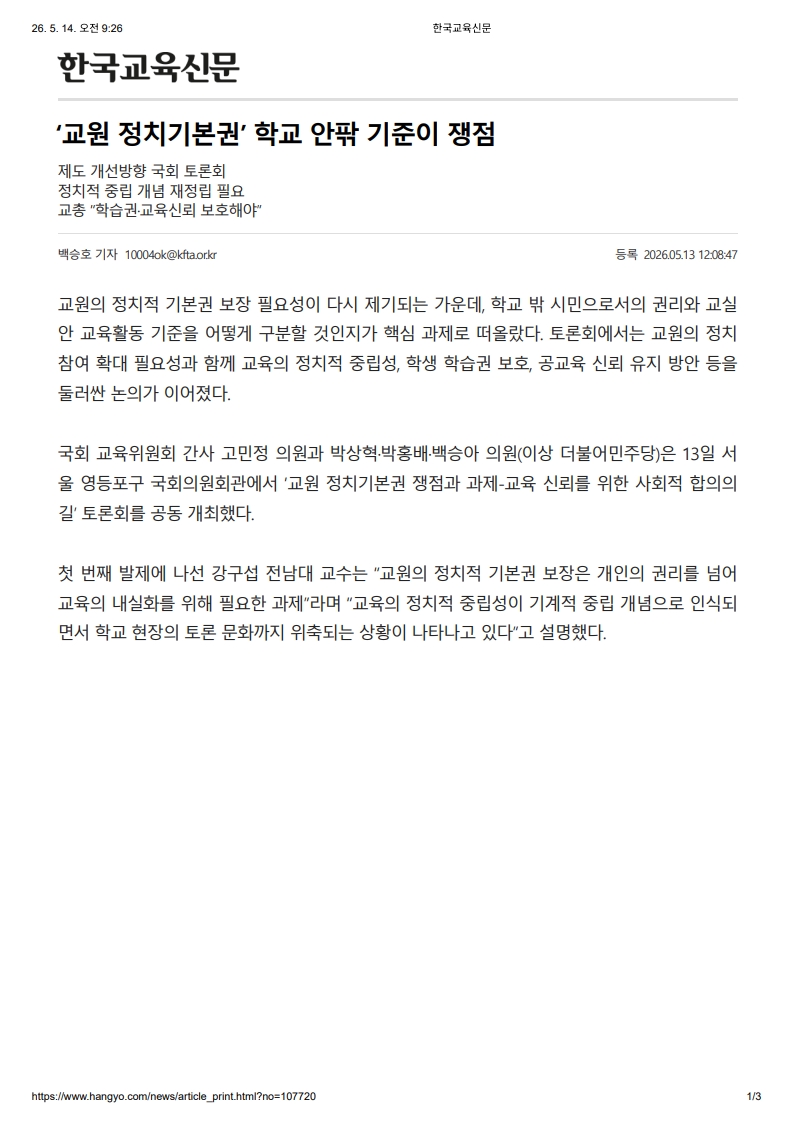 26. 5. 14. 오전 9:26 한국교육신문

한국교육신문

'교원 정치기본권' 학교 안팎 기준이 쟁점

제도 개선방향 국회 토론회
정치적 중립 개념 재정립 필요
교총 "학습권·교육신뢰 보호해야"

백승호 기자 10004ok@kfta.or.kr 등록 2026.05.13 12:08:47

교원의 정치적 기본권 보장 필요성이 다시 제기되는 가운데, 학교 밖 시민으로서의 권리와 교실 안 교육활동 기준을 어떻게 구분할 것인지가 핵심 과제로 떠올랐다. 토론회에서는 교원의 정치 참여 확대 필요성과 함께 교육의 정치적 중립성, 학생 학습권 보호, 공교육 신뢰 유지 방안 등을 둘러싼 논의가 이어졌다.

국회 교육위원회 간사 고민정 의원과 박상혁·박홍배·백승아 의원(이상 더불어민주당)은 13일 서울 영등포구 국회의원회관에서 '교원 정치기본권 쟁점과 과제-교육 신뢰를 위한 사회적 합의의 길' 토론회를 공동 개최했다.

첫 번째 발제에 나선 강구섭 전남대 교수는 "교원의 정치적 기본권 보장은 개인의 권리를 넘어 교육의 내실화를 위해 필요한 과제"라며 "교육의 정치적 중립성이 기계적 중립 개념으로 인식되면서 학교 현장의 토론 문화까지 위축되는 상황이 나타나고 있다"고 설명했다.

https://www.hangyo.com/news/article_print.html?no=107720 1/3